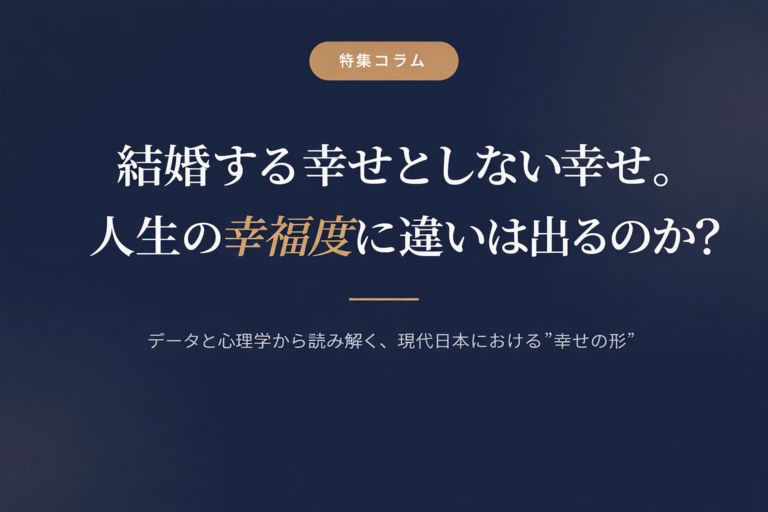 特集コラム

結婚する幸せとしない幸せ。
人生の幸福度に違いは出るのか?

データと心理学から読み解く、現代日本における”幸せの形”